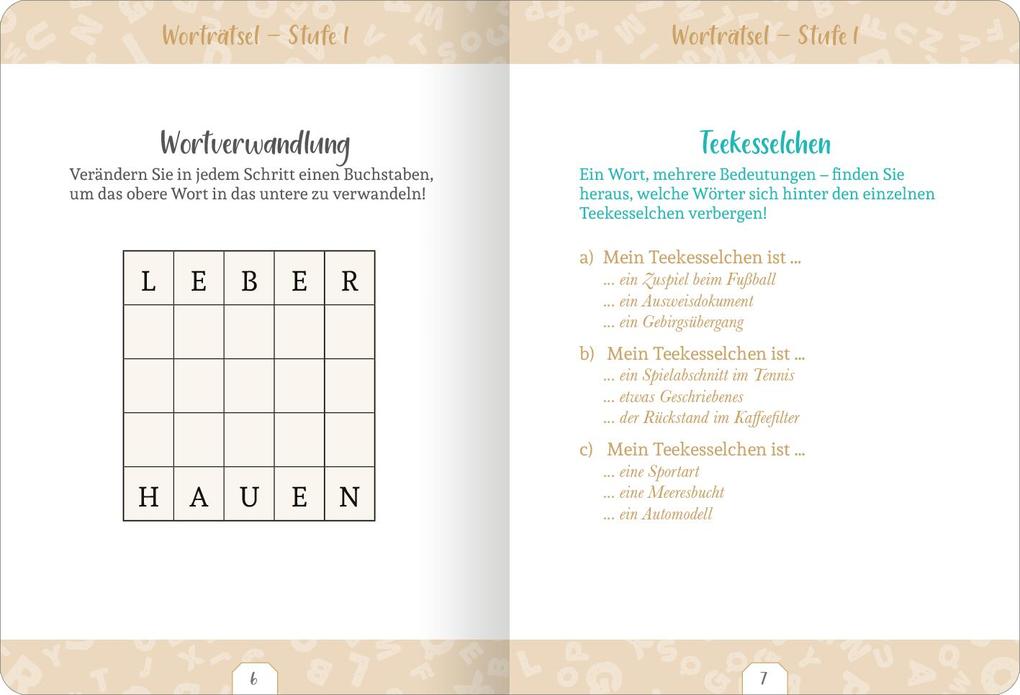 Worträtsel – Stufe 1

Wortverwandlung

Verändern Sie in jedem Schritt einen Buchstaben, um das obere Wort in das untere zu verwandeln!

| L | E | B | E | R |
|---|---|---|---|---|
|  |  |  |  |  |
|  |  |  |  |  |
|  |  |  |  |  |
| H | A | U | E | N |

6

Worträtsel – Stufe 1

Teekesselchen

Ein Wort, mehrere Bedeutungen – finden Sie heraus, welche Wörter sich hinter den einzelnen Teekesselchen verbergen!

a) Mein Teekesselchen ist ...
... ein Zuspiel beim Fußball
... ein Ausweisdokument
... ein Gebirgsübergang

b) Mein Teekesselchen ist ...
... ein Spielabschnitt im Tennis
... etwas Geschriebenes
... der Rückstand im Kaffeefilter

c) Mein Teekesselchen ist ...
... eine Sportart
... eine Meeresbucht
... ein Automodell

7